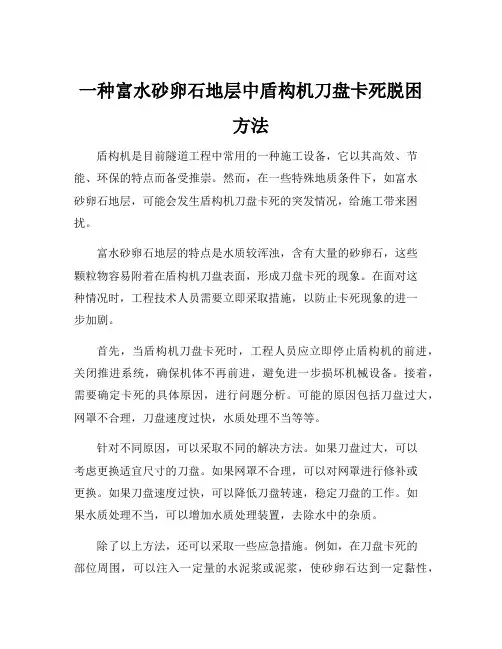 一种富水砂卵石地层中盾构机刀盘卡死脱困方法

盾构机是目前隧道工程中常用的一种施工设备，它以其高效、节能、环保的特点而备受推崇。然而，在一些特殊地质条件下，如富水砂卵石地层，可能会发生盾构机刀盘卡死的突发情况，给施工带来困扰。

富水砂卵石地层的特点是水质较浑浊，含有大量的砂卵石，这些颗粒物容易附着在盾构机刀盘表面，形成刀盘卡死的现象。在面对这种情况时，工程技术人员需要立即采取措施，以防止卡死现象的进一步加剧。

首先，当盾构机刀盘卡死时，工程人员应立即停止盾构机的前进，关闭推进系统，确保机体不再前进，避免进一步损坏机械设备。接着，需要确定卡死的具体原因，进行问题分析。可能的原因包括刀盘过大，网罩不合理，刀盘速度过快，水质处理不当等等。

针对不同原因，可以采取不同的解决方法。如果刀盘过大，可以考虑更换适宜尺寸的刀盘。如果网罩不合理，可以对网罩进行修补或更换。如果刀盘速度过快，可以降低刀盘转速，稳定刀盘的工作。如果水质处理不当，可以增加水质处理装置，去除水中的杂质。

除了以上方法，还可以采取一些应急措施。例如，在刀盘卡死的部位周围，可以注入一定量的水泥浆或泥浆，使砂卵石达到一定黏性，